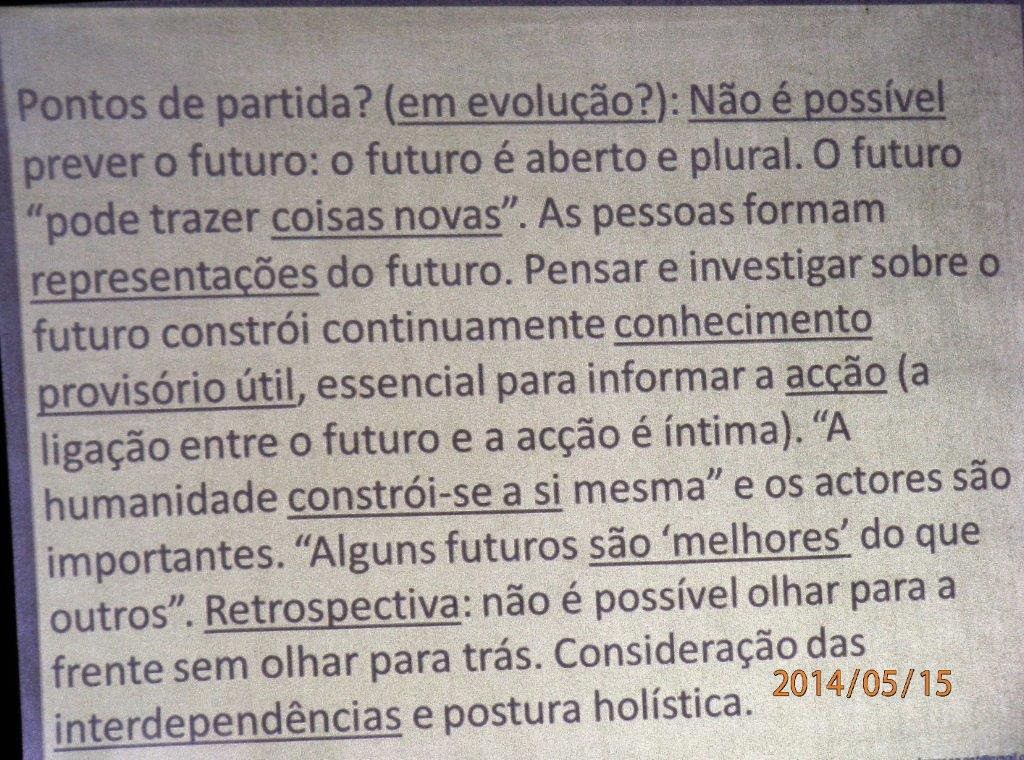 Pontos de partida? (em evolução?): Não é possível prever o futuro: o futuro é aberto e plural. O futuro "pode trazer coisas novas". As pessoas formam representações do futuro. Pensar e investigar sobre o futuro constrói continuamente conhecimento provisório útil, essencial para informar a acção (a ligação entre o futuro e a acção é íntima). "A humanidade constrói-se a si mesma" e os actores são importantes. "Alguns futuros são 'melhores' do que outros". Retrospectiva: não é possível olhar para a frente sem olhar para trás. Consideração das interdependências e postura holística.

2014/05/15